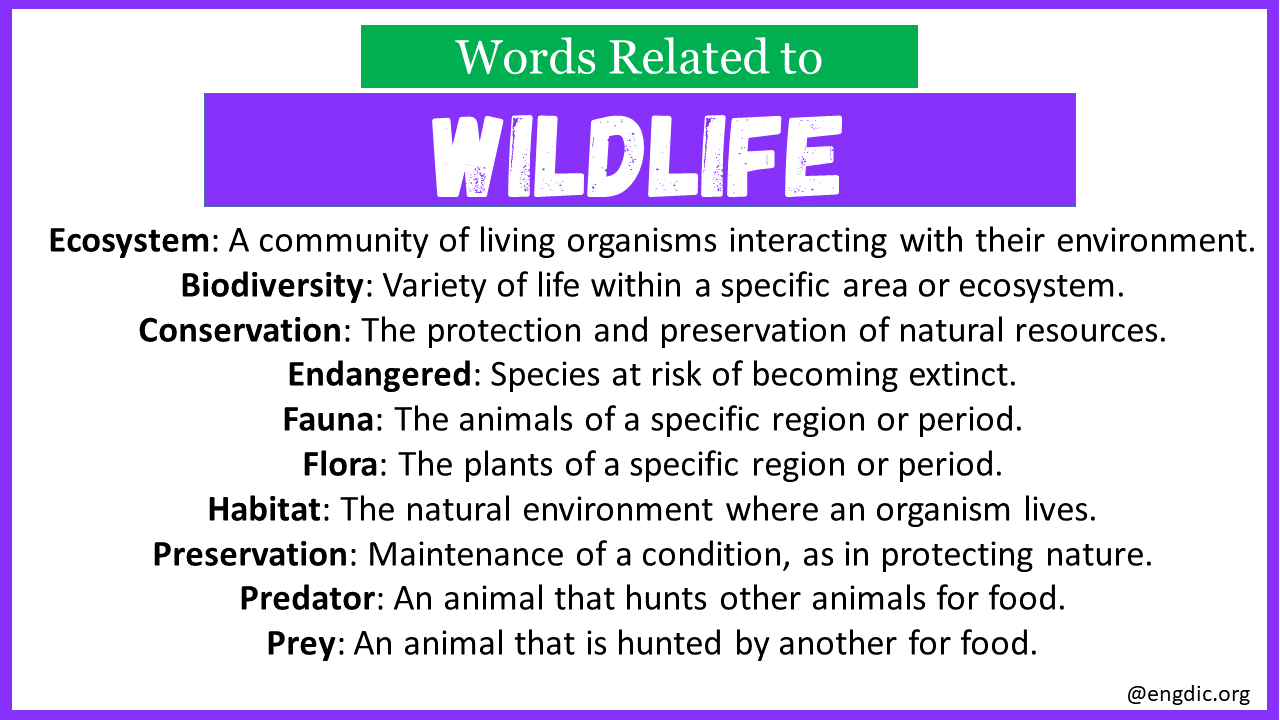 Words Related to

WILDLIFE

Ecosystem: A community of living organisms interacting with their environment.
Biodiversity: Variety of life within a specific area or ecosystem.
Conservation: The protection and preservation of natural resources.
Endangered: Species at risk of becoming extinct.
Fauna: The animals of a specific region or period.
Flora: The plants of a specific region or period.
Habitat: The natural environment where an organism lives.
Preservation: Maintenance of a condition, as in protecting nature.
Predator: An animal that hunts other animals for food.
Prey: An animal that is hunted by another for food.

@engdic.org